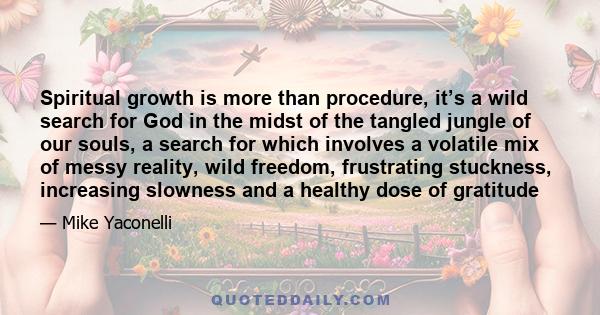 Spiritual growth is more than procedure, it’s a wild search for God in the midst of the tangled jungle of our souls, a search for which involves a volatile mix of messy reality, wild freedom, frustrating stuckness, increasing slowness and a healthy dose of gratitude

— Mike Yaconelli

QUOTEDDAILY.COM